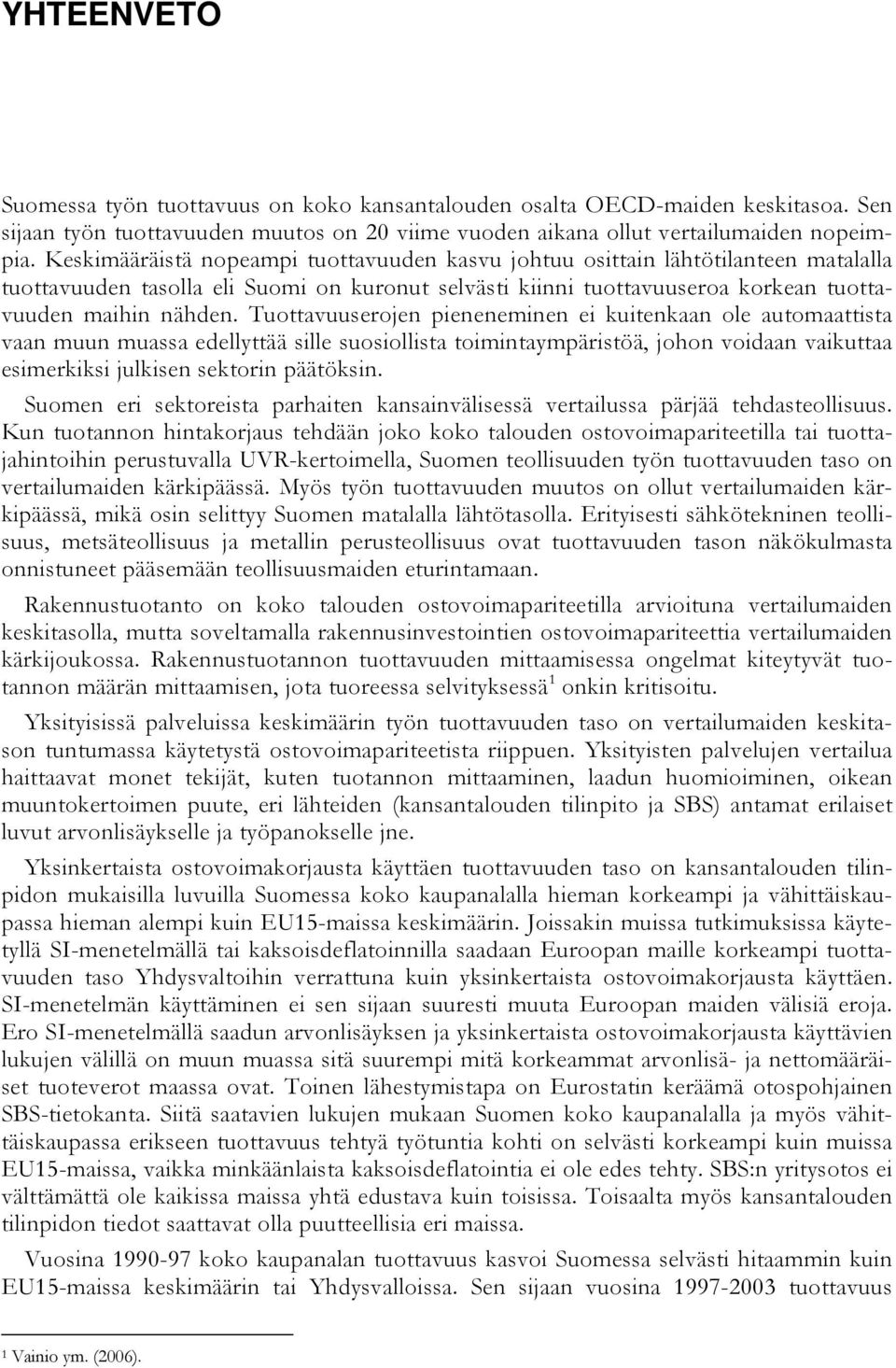 YHTEENVETO

Suomessa työn tuottavuus on koko kansantalouden osalta OECD-maiden keskitasoa. Sen sijaan työn tuottavuuden muutos on 20 viime vuoden aikana ollut vertailumaiden nopeimpia. Keskimääräistä nopeampi tuottavuuden kasvu johtuu osittain lähtötilanteen matalalla tuottavuuden tasolla eli Suomi on kuronut selvästi kiinni tuottavuuseroa korkean tuottavuuden maihin nähden. Tuottavuuserojen pieneneminen ei kuitenkaan ole automaattista vaan muun muassa edellyttää sille suosiollista toimintaympäristöä, johon voidaan vaikuttaa esimerkiksi julkisen sektorin päätöksin.

Suomen eri sektoreista parhaiten kansainvälisessä vertailussa pärjää tehdasteollisuus. Kun tuotannon hintakorjaus tehdään joko koko talouden ostovoimapariteetilla tai tuottajahintoihin perustuvalla UVR-kertoimella, Suomen teollisuuden työn tuottavuuden taso on vertailumaiden kärkipäässä. Myös työn tuottavuuden muutos on ollut vertailumaiden kärkipäässä, mikä osin selittyy Suomen matalalla lähtötasolla. Erityisesti sähkötekninen teollisuus, metsäteollisuus ja metallin perusteollisuus ovat tuottavuuden tason näkökulmasta onnistuneet pääsemään teollisuusmaiden eturintamaan.

Rakennustuotanto on koko talouden ostovoimapariteetilla arvioituna vertailumaiden keskitasolla, mutta soveltamalla rakennusinvestointien ostovoimapariteettia vertailumaiden kärkijoukossa. Rakennustuotannon tuottavuuden mittaamisessa ongelmat kiteytyvät tuotannon määrän mittaamisen, jota tuoreessa selvityksessä$^1$ onkin kritisoitu.

Yksityisissä palveluissa keskimäärin työn tuottavuuden taso on vertailumaiden keskitason tuntumassa käytetystä ostovoimapariteetista riippuen. Yksityisten palvelujen vertailua haittaavat monet tekijät, kuten tuotannon mittaaminen, laadun huomioiminen, oikean muuntokertoimen puute, eri lähteiden (kansantalouden tilinpito ja SBS) antamat erilaiset luvut arvonlisäykselle ja työpanokselle jne.

Yksinkertaista ostovoimakorjausta käyttäen tuottavuuden taso on kansantalouden tilinpidon mukaisilla luvuilla Suomessa koko kaupanalalla hieman korkeampi ja vähittäiskaupassa hieman alempi kuin EU15-maissa keskimäärin. Joissakin muissa tutkimuksissa käytetyllä SI-menetelmällä tai kaksoisdeflatoinnilla saadaan Euroopan maille korkeampi tuottavuuden taso Yhdysvaltoihin verrattuna kuin yksinkertaista ostovoimakorjausta käyttäen. SI-menetelmän käyttäminen ei sen sijaan suuresti muuta Euroopan maiden välisiä eroja. Ero SI-menetelmällä saadun arvonlisäyksen ja yksinkertaista ostovoimakorjausta käyttävien lukujen välillä on muun muassa sitä suurempi mitä korkeammat arvonlisä- ja nettomääräiset tuoteverot maassa ovat. Toinen lähestymistapa on Eurostatin keräämä otospohjainen SBS-tietokanta. Siitä saatavien lukujen mukaan Suomen koko kaupanalalla ja myös vähittäiskaupassa erikseen tuottavuus tehtyä työtuntia kohti on selvästi korkeampi kuin muissa EU15-maissa, vaikka minkäänlaista kaksoisdeflatointia ei ole edes tehty. SBS:n yritysotos ei välttämättä ole kaikissa maissa yhtä edustava kuin toisissa. Toisaalta myös kansantalouden tilinpidon tiedot saattavat olla puutteellisia eri maissa.

Vuosina 1990-97 koko kaupanalan tuottavuus kasvoi Suomessa selvästi hitaammin kuin EU15-maissa keskimäärin tai Yhdysvalloissa. Sen sijaan vuosina 1997-2003 tuottavuus

$^1$ Vainio ym. (2006).